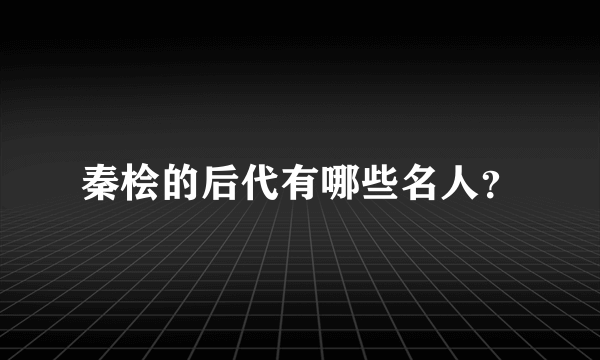 秦桧的后代有哪些名人?